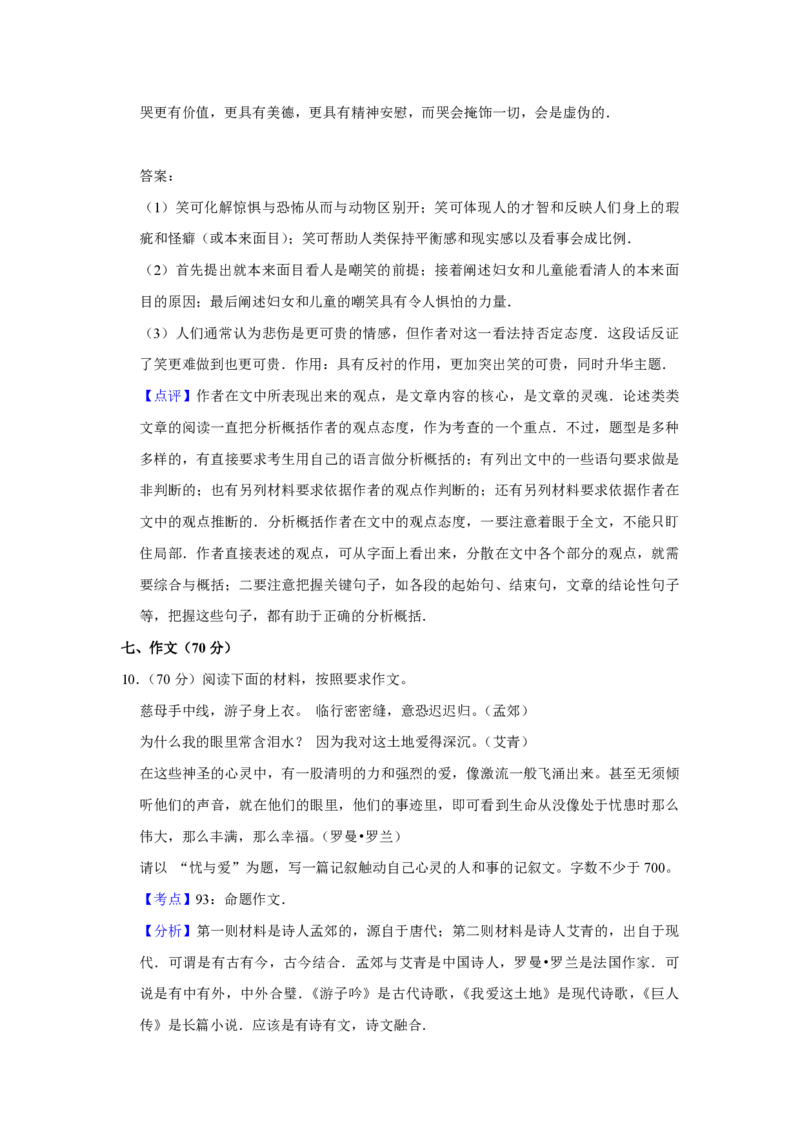 哭更有价值，更具有美德，更具有精神安慰，而哭会掩饰一切，会是虚伪的．

答案：

（1）笑可化解惊惧与恐怖从而与动物区别开；笑可体现人的才智和反映人们身上的瑕疵和怪癖（或本来面目）；笑可帮助人类保持平衡感和现实感以及看事会成比例．

（2）首先提出就本来面目看人是嘲笑的前提；接着阐述妇女和儿童能看清人的本来面目的原因；最后阐述妇女和儿童的嘲笑具有令人惧怕的力量．

（3）人们通常认为悲伤是更可贵的情感，但作者对这一看法持否定态度．这段话反证了笑更难做到也更可贵．作用：具有反衬的作用，更加突出笑的可贵，同时升华主题．

【点评】作者在文中所表现出来的观点，是文章内容的核心，是文章的灵魂．论述类类文章的阅读一直把分析概括作者的观点态度，作为考查的一个重点．不过，题型是多种多样的，有直接要求考生用自己的语言做分析概括的；有列出文中的一些语句要求做是非判断的；也有另列材料要求依据作者的观点作判断的；还有另列材料要求依据作者在文中的观点推断的．分析概括作者在文中的观点态度，一要注意着眼于全文，不能只盯住局部．作者直接表述的观点，可从字面上看出来，分散在文中各个部分的观点，就需要综合与概括；二要注意把握关键句子，如各段的起始句、结束句，文章的结论性句子等，把握这些句子，都有助于正确的分析概括．

七、作文（70 分）

10．（70 分）阅读下面的材料，按照要求作文。

慈母手中线，游子身上衣。 临行密密缝，意恐迟迟归。（孟郊）

为什么我的眼里常含泪水？ 因为我对这土地爱得深沉。（艾青）

在这些神圣的心灵中，有一股清明的力和强烈的爱，像激流一般飞涌出来。甚至无须倾听他们的声音，就在他们的眼里，他们的事迹里，即可看到生命从没像处于忧患时那么伟大，那么丰满，那么幸福。（罗曼•罗兰）

请以 “忧与爱”为题，写一篇记叙触动自己心灵的人和事的记叙文。字数不少于 700。

【考点】93：命题作文．

【分析】第一则材料是诗人孟郊的，源自于唐代；第二则材料是诗人艾青的，出自于现代．可谓是有古有今，古今结合．孟郊与艾青是中国诗人，罗曼•罗兰是法国作家．可说是有中有外，中外合璧．《游子吟》是古代诗歌，《我爱这土地》是现代诗歌，《巨人传》是长篇小说．应该是有诗有文，诗文融合．